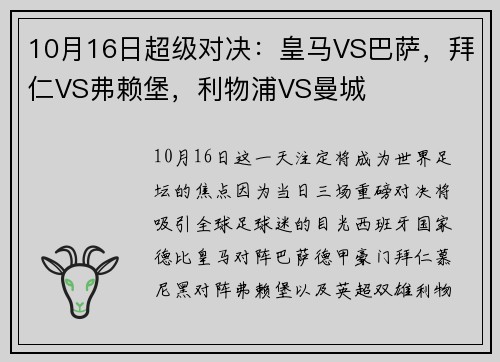 10月16日超级对决：皇马VS巴萨，拜仁VS弗赖堡，利物浦VS曼城

10月16日这一天注定将成为世界足坛的焦点因为当日三场重磅对决将吸引全球足球迷的目光西班牙国家德比皇马对阵巴萨德甲豪门拜仁慕尼黑对阵弗赖堡以及英超双雄利物